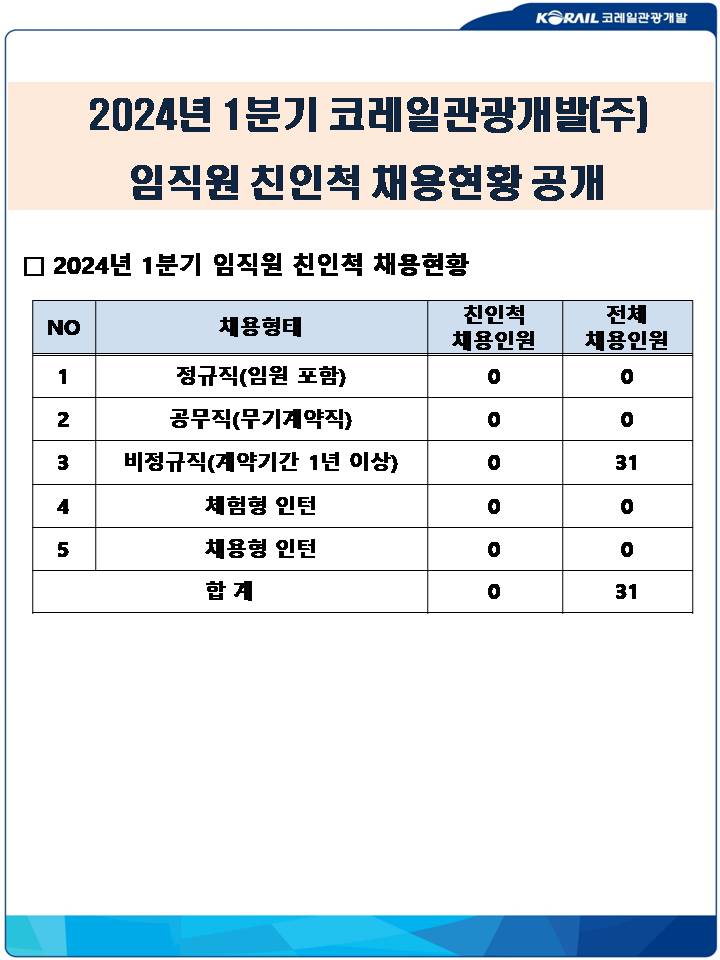 KORAIL 코레일관광개발

2024년 1분기 코레일관광개발(주)
임직원 친인척 채용현황 공개

□ 2024년 1분기 임직원 친인척 채용현황

| NO | 채용형태 | 친인척 채용인원 | 전체 채용인원 |
|---|---|---|---|
| 1 | 정규직(임원 포함) | 0 | 0 |
| 2 | 공무직(무기계약직) | 0 | 0 |
| 3 | 비정규직(계약기간 1년 이상) | 0 | 31 |
| 4 | 체험형 인턴 | 0 | 0 |
| 5 | 채용형 인턴 | 0 | 0 |
| 합 계 | | 0 | 31 |